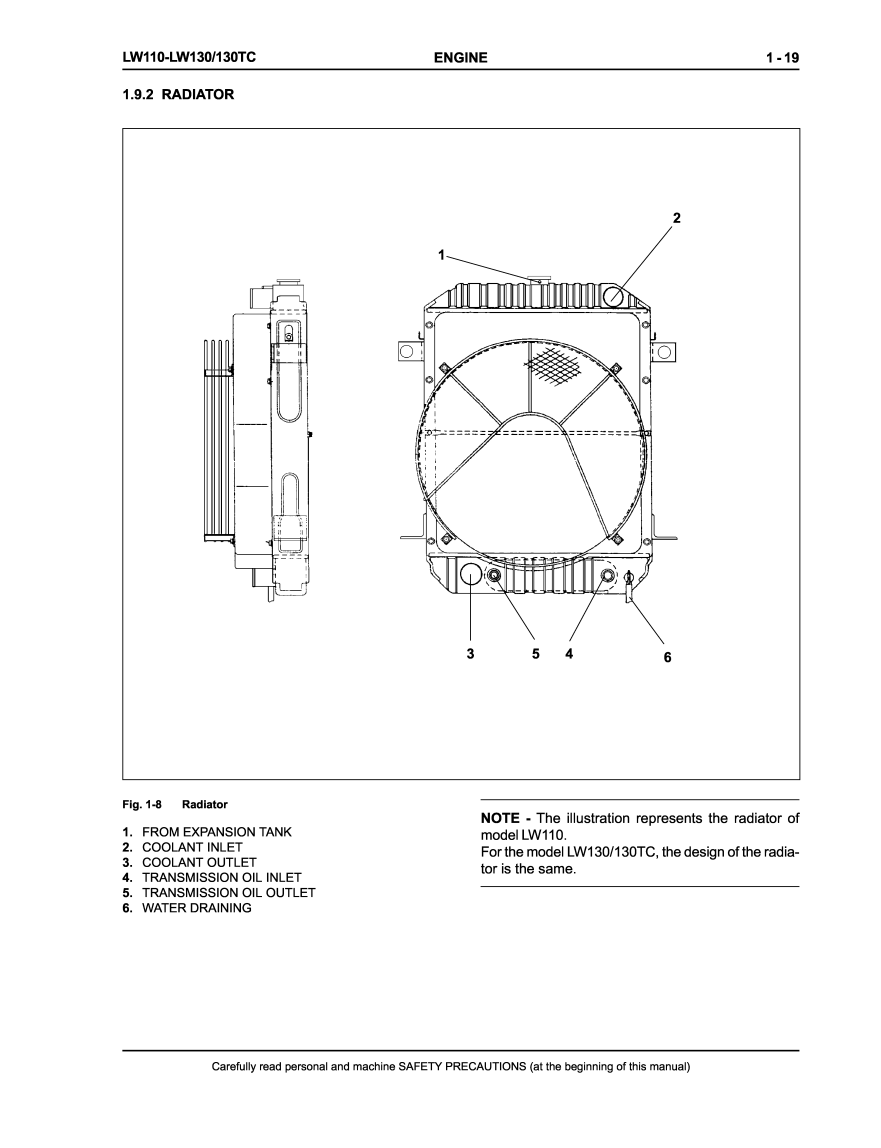 LW110-LW130/130TC ENGINE 1 - 19

1.9.2 RADIATOR

2
1
3 5 4 6

Fig. 1-8 Radiator

1. FROM EXPANSION TANK
2. COOLANT INLET
3. COOLANT OUTLET
4. TRANSMISSION OIL INLET
5. TRANSMISSION OIL OUTLET
6. WATER DRAINING

NOTE - The illustration represents the radiator of model LW110.
For the model LW130/130TC, the design of the radiator is the same.

Carefully read personal and machine SAFETY PRECAUTIONS (at the beginning of this manual)